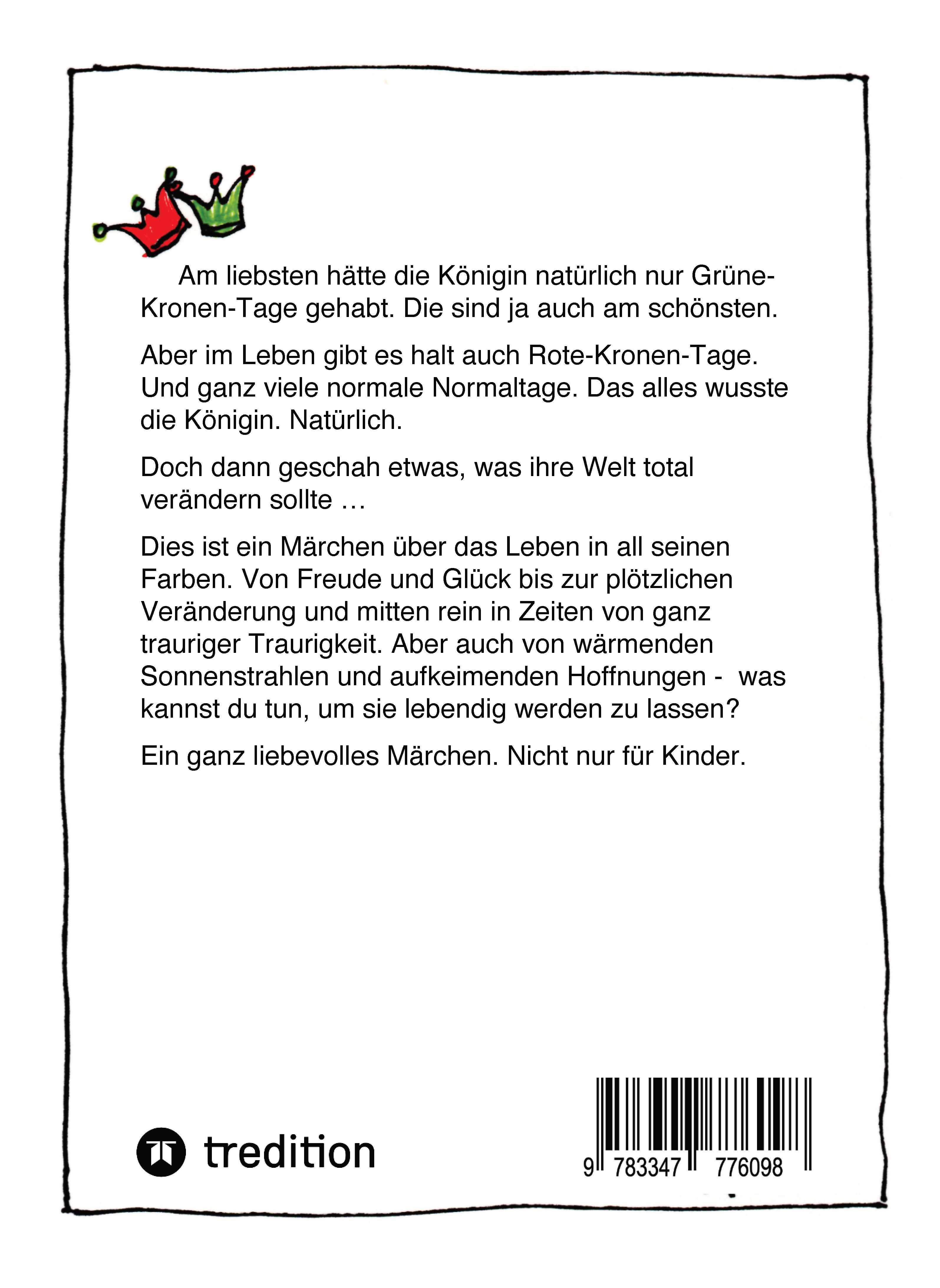 Am liebsten hätte die Königin natürlich nur Grüne-Kronen-Tage gehabt. Die sind ja auch am schönsten.

Aber im Leben gibt es halt auch Rote-Kronen-Tage. Und ganz viele normale Normaltage. Das alles wusste die Königin. Natürlich.

Doch dann geschah etwas, was ihre Welt total verändern sollte …

Dies ist ein Märchen über das Leben in all seinen Farben. Von Freude und Glück bis zur plötzlichen Veränderung und mitten rein in Zeiten von ganz trauriger Traurigkeit. Aber auch von wärmenden Sonnenstrahlen und aufkeimenden Hoffnungen - was kannst du tun, um sie lebendig werden zu lassen?

Ein ganz liebevolles Märchen. Nicht nur für Kinder.

tredition

9 783347 776098